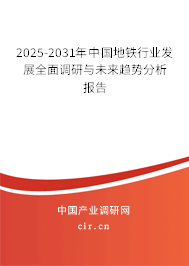 2025-2031年中国地铁行业发展全面调研与未来趋势分析报告

中国产业调研网

cir.cn